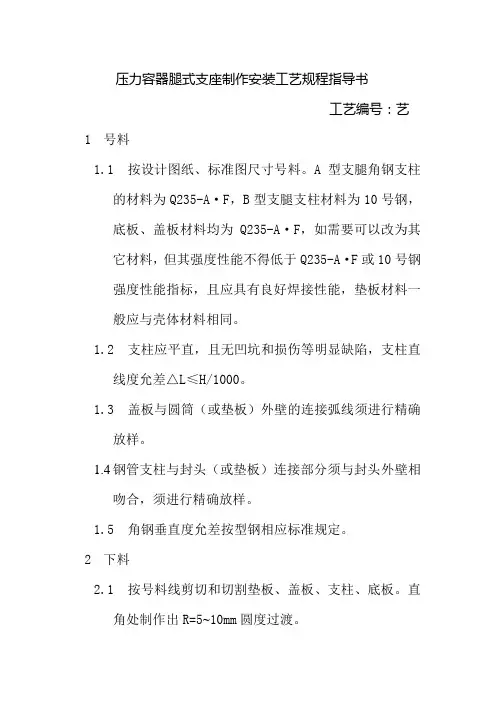 压力容器腿式支座制作安装工艺规程指导书

工艺编号：艺

1 号料

1.1 按设计图纸、标准图尺寸号料。A 型支腿角钢支柱的材料为 Q235-A·F，B 型支腿支柱材料为 10 号钢，底板、盖板材料均为 Q235-A·F，如需要可以改为其它材料，但其强度性能不得低于 Q235-A·F 或 10 号钢强度性能指标，且应具有良好焊接性能，垫板材料一般应与壳体材料相同。

1.2 支柱应平直，且无凹坑和损伤等明显缺陷，支柱直线度允差△L≤H/1000。

1.3 盖板与圆筒（或垫板）外壁的连接弧线须进行精确放样。

1.4 钢管支柱与封头（或垫板）连接部分须与封头外壁相吻合，须进行精确放样。

1.5 角钢垂直度允差按型钢相应标准规定。

2 下料

2.1 按号料线剪切和切割垫板、盖板、支柱、底板。直角处制作出 R=5~10mm 圆度过渡。